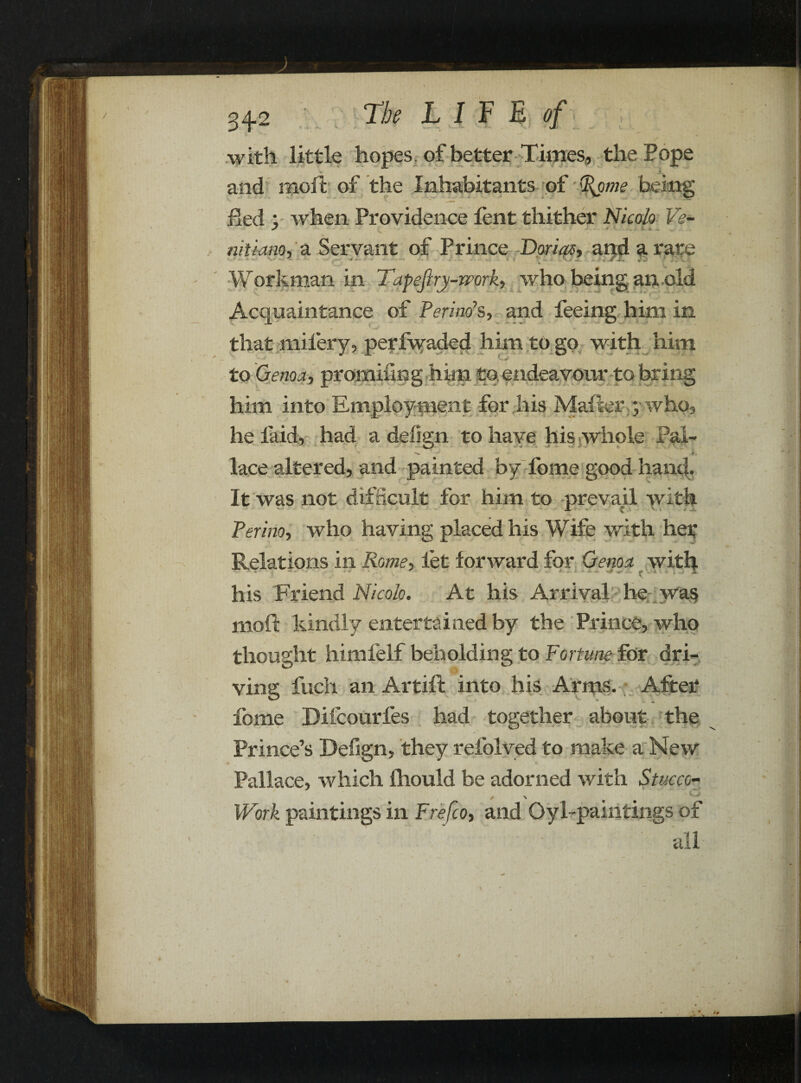 342 The LIFE of

with little hopes of better Times, the Pope and moſt of the Inhabitants of Rome being fled; when Providence ſent thither Nicolo Venitiano, a Servant of Prince Dorias, and a rare Workman in Tapeſtry-work, who being an old Acquaintance of Perino's, and ſeeing him in that miſery, perſwaded him to go with him to Genoa, promiſing him to endeavour to bring him into Employment for his Maſter; who, he ſaid, had a deſign to have his whole Pallace altered, and painted by ſome good hand. It was not difficult for him to prevail with Perino, who having placed his Wife with her Relations in Rome, ſet forward for Genoa with his Friend Nicolo. At his Arrival he was moſt kindly entertained by the Prince, who thought himſelf beholding to Fortune for driving ſuch an Artiſt into his Arms. After ſome Diſcourſes had together about the Prince's Deſign, they reſolved to make a New Pallace, which ſhould be adorned with Stucco-Work paintings in Freſco, and Oyl-paintings of all